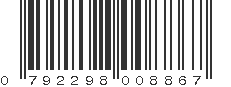 0 792298 008867